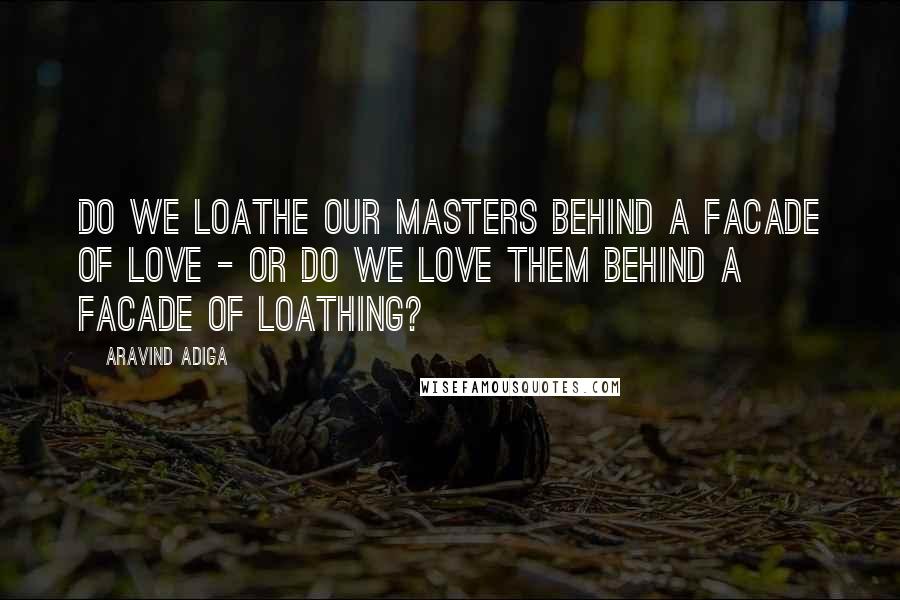 DO WE LOATHE OUR MASTERS BEHIND A FACADE OF LOVE - OR DO WE LOVE THEM BEHIND A FACADE OF LOATHING?

ARAVIND ADIGA

WISEFAMOUSQUOTES.COM